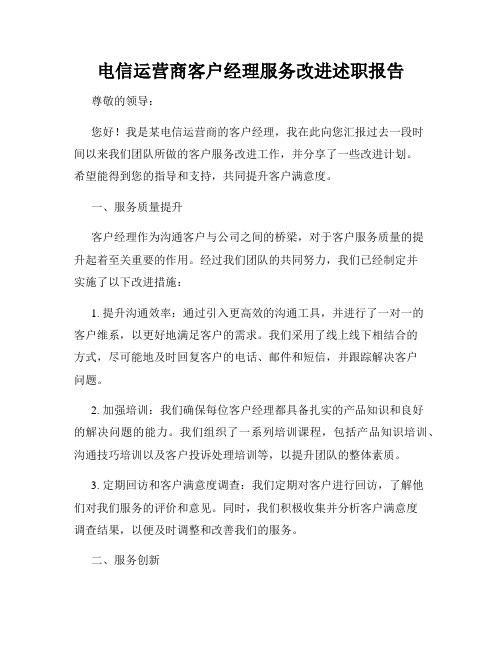 电信运营商客户经理服务改进述职报告

尊敬的领导：

您好！我是某电信运营商的客户经理，我在此向您汇报过去一段时间以来我们团队所做的客户服务改进工作，并分享了一些改进计划。希望能得到您的指导和支持，共同提升客户满意度。

一、服务质量提升

客户经理作为沟通客户与公司之间的桥梁，对于客户服务质量的提升起着至关重要的作用。经过我们团队的共同努力，我们已经制定并实施了以下改进措施：

1. 提升沟通效率：通过引入更高效的沟通工具，并进行了一对一的客户维系，以更好地满足客户的需求。我们采用了线上线下相结合的方式，尽可能地及时回复客户的电话、邮件和短信，并跟踪解决客户问题。

2. 加强培训：我们确保每位客户经理都具备扎实的产品知识和良好的解决问题的能力。我们组织了一系列培训课程，包括产品知识培训、沟通技巧培训以及客户投诉处理培训等，以提升团队的整体素质。

3. 定期回访和客户满意度调查：我们定期对客户进行回访，了解他们对我们服务的评价和意见。同时，我们积极收集并分析客户满意度调查结果，以便及时调整和改善我们的服务。

二、服务创新